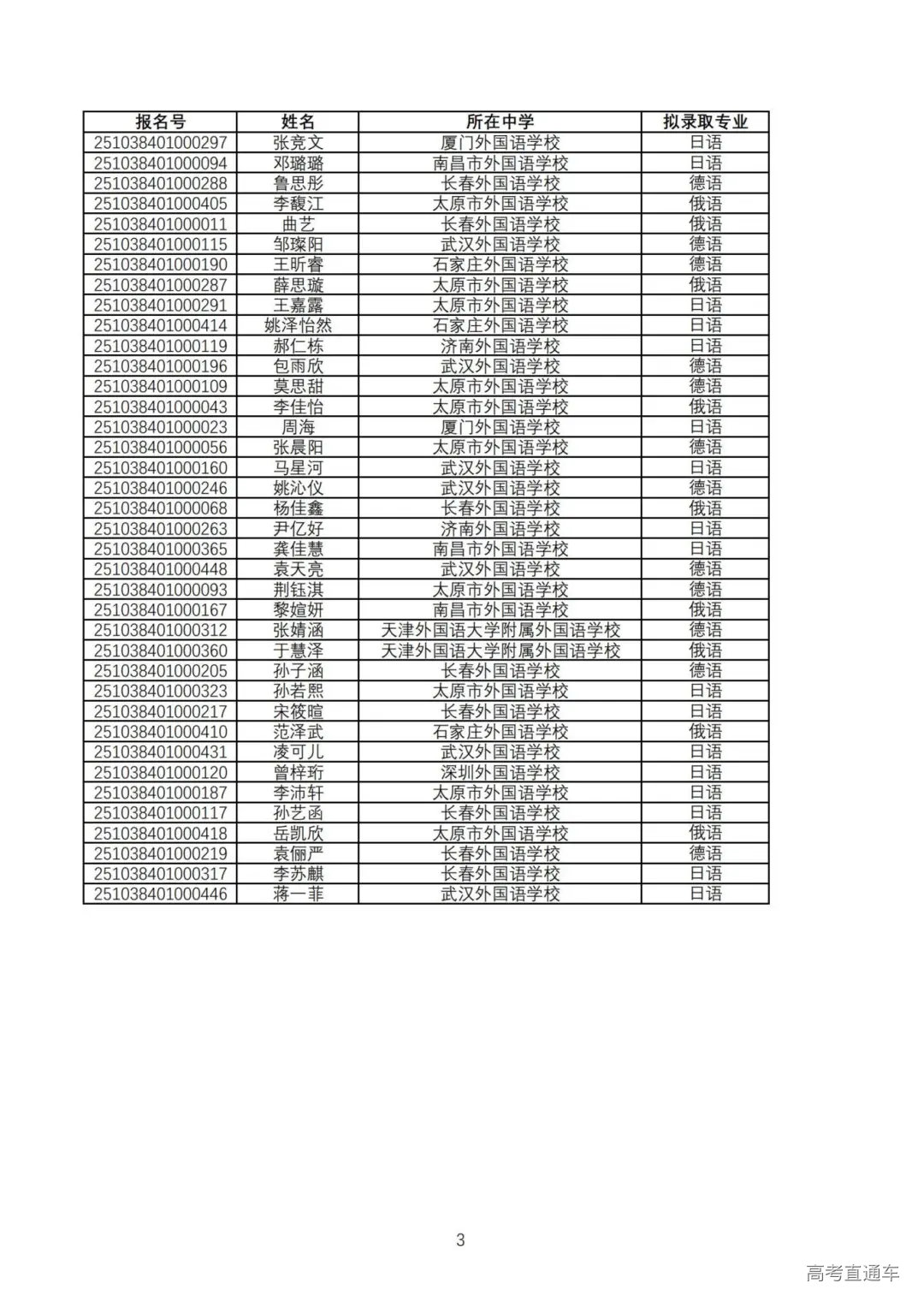 | 报名号 | 姓名 | 所在中学 | 拟录取专业 |
|---|---|---|---|
| 251038401000297 | 张竞文 | 厦门外国语学校 | 日语 |
| 251038401000094 | 邓璐璐 | 南昌市外国语学校 | 日语 |
| 251038401000288 | 鲁思彤 | 长春外国语学校 | 德语 |
| 251038401000405 | 李馥江 | 太原市外国语学校 | 俄语 |
| 251038401000011 | 曲艺 | 长春外国语学校 | 俄语 |
| 251038401000115 | 邹璨阳 | 武汉外国语学校 | 德语 |
| 251038401000190 | 王昕睿 | 石家庄外国语学校 | 德语 |
| 251038401000287 | 薛思璇 | 太原市外国语学校 | 俄语 |
| 251038401000291 | 王嘉露 | 太原市外国语学校 | 日语 |
| 251038401000414 | 姚泽怡然 | 石家庄外国语学校 | 日语 |
| 251038401000119 | 郝仁栋 | 济南外国语学校 | 日语 |
| 251038401000196 | 包雨欣 | 武汉外国语学校 | 德语 |
| 251038401000109 | 莫思甜 | 太原市外国语学校 | 德语 |
| 251038401000043 | 李佳怡 | 太原市外国语学校 | 俄语 |
| 251038401000023 | 周海 | 厦门外国语学校 | 日语 |
| 251038401000056 | 张晨阳 | 太原市外国语学校 | 德语 |
| 251038401000160 | 马星河 | 武汉外国语学校 | 日语 |
| 251038401000246 | 姚沁仪 | 武汉外国语学校 | 德语 |
| 251038401000068 | 杨佳鑫 | 长春外国语学校 | 俄语 |
| 251038401000263 | 尹亿好 | 济南外国语学校 | 日语 |
| 251038401000365 | 龚佳慧 | 南昌市外国语学校 | 日语 |
| 251038401000448 | 袁天亮 | 武汉外国语学校 | 德语 |
| 251038401000093 | 荆钰淇 | 太原市外国语学校 | 德语 |
| 251038401000167 | 黎媗妍 | 南昌市外国语学校 | 俄语 |
| 251038401000312 | 张婧涵 | 天津外国语大学附属外国语学校 | 德语 |
| 251038401000360 | 于慧泽 | 天津外国语大学附属外国语学校 | 俄语 |
| 251038401000205 | 孙子涵 | 长春外国语学校 | 德语 |
| 251038401000323 | 孙若熙 | 太原市外国语学校 | 日语 |
| 251038401000217 | 宋筱暄 | 长春外国语学校 | 日语 |
| 251038401000410 | 范泽武 | 石家庄外国语学校 | 俄语 |
| 251038401000431 | 凌可儿 | 武汉外国语学校 | 日语 |
| 251038401000120 | 曾梓珩 | 深圳外国语学校 | 日语 |
| 251038401000187 | 李沛轩 | 太原市外国语学校 | 日语 |
| 251038401000117 | 孙艺函 | 长春外国语学校 | 日语 |
| 251038401000418 | 岳凯欣 | 太原市外国语学校 | 俄语 |
| 251038401000219 | 袁俪严 | 长春外国语学校 | 德语 |
| 251038401000317 | 李苏麒 | 长春外国语学校 | 日语 |
| 251038401000446 | 蒋一菲 | 武汉外国语学校 | 日语 |

3

高考直通车